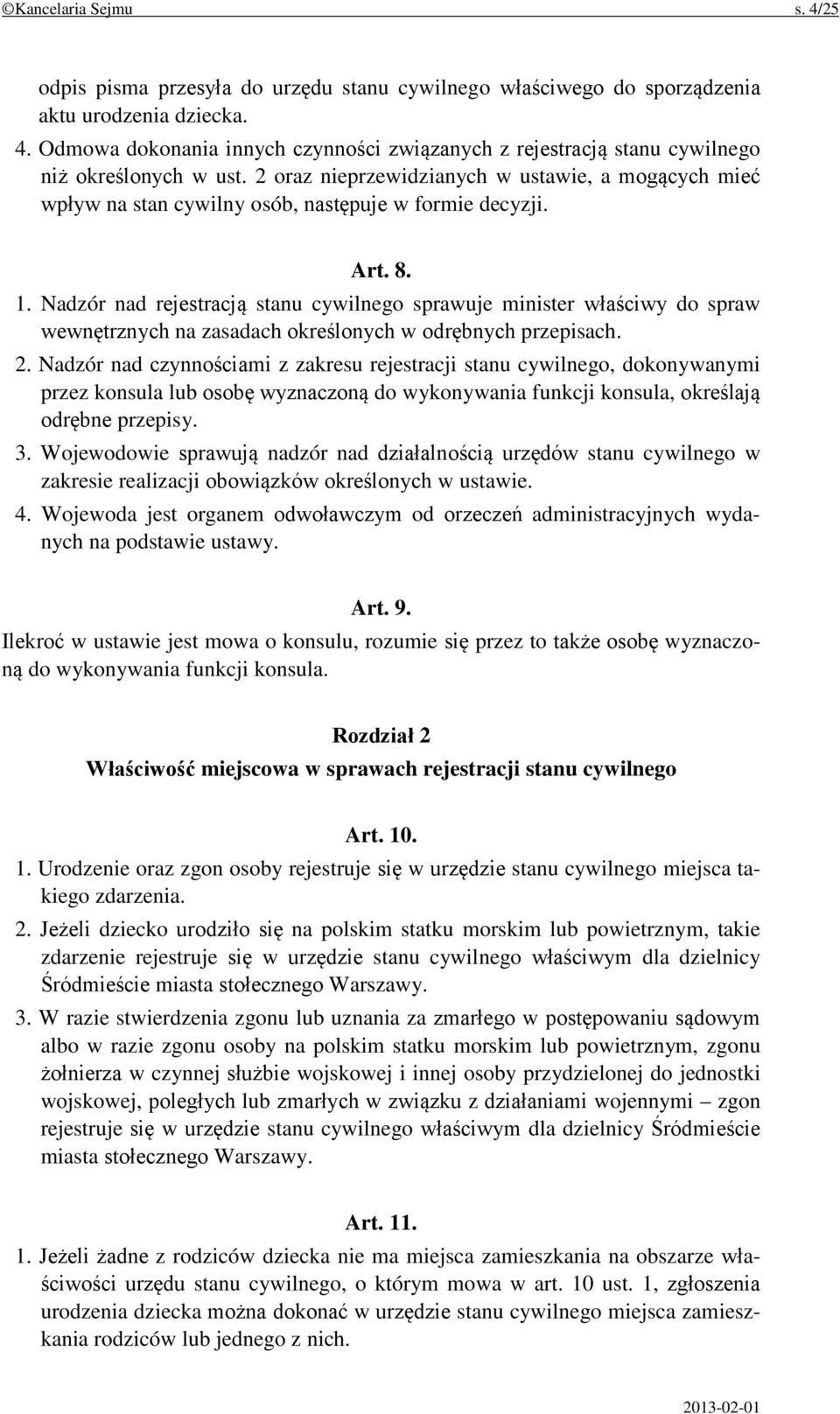 ©Kancelaria Sejmu s. 4/25

odpis pisma przesyła do urzędu stanu cywilnego właściwego do sporządzenia aktu urodzenia dziecka.
4. Odmowa dokonania innych czynności związanych z rejestracją stanu cywilnego niż określonych w ust. 2 oraz nieprzewidzianych w ustawie, a mogących mieć wpływ na stan cywilny osób, następuje w formie decyzji.

Art. 8.
1. Nadzór nad rejestracją stanu cywilnego sprawuje minister właściwy do spraw wewnętrznych na zasadach określonych w odrębnych przepisach.
2. Nadzór nad czynnościami z zakresu rejestracji stanu cywilnego, dokonywanymi przez konsula lub osobę wyznaczoną do wykonywania funkcji konsula, określają odrębne przepisy.
3. Wojewodowie sprawują nadzór nad działalnością urzędów stanu cywilnego w zakresie realizacji obowiązków określonych w ustawie.
4. Wojewoda jest organem odwoławczym od orzeczeń administracyjnych wydanych na podstawie ustawy.

Art. 9.
Ilekroć w ustawie jest mowa o konsulu, rozumie się przez to także osobę wyznaczoną do wykonywania funkcji konsula.

Rozdział 2
Właściwość miejscowa w sprawach rejestracji stanu cywilnego

Art. 10.
1. Urodzenie oraz zgon osoby rejestruje się w urzędzie stanu cywilnego miejsca takiego zdarzenia.
2. Jeżeli dziecko urodziło się na polskim statku morskim lub powietrznym, takie zdarzenie rejestruje się w urzędzie stanu cywilnego właściwym dla dzielnicy Śródmieście miasta stołecznego Warszawy.
3. W razie stwierdzenia zgonu lub uznania za zmarłego w postępowaniu sądowym albo w razie zgonu osoby na polskim statku morskim lub powietrznym, zgonu żołnierza w czynnej służbie wojskowej i innej osoby przydzielonej do jednostki wojskowej, poległych lub zmarłych w związku z działaniami wojennymi – zgon rejestruje się w urzędzie stanu cywilnego właściwym dla dzielnicy Śródmieście miasta stołecznego Warszawy.

Art. 11.
1. Jeżeli żadne z rodziców dziecka nie ma miejsca zamieszkania na obszarze właściwości urzędu stanu cywilnego, o którym mowa w art. 10 ust. 1, zgłoszenia urodzenia dziecka można dokonać w urzędzie stanu cywilnego miejsca zamieszkania rodziców lub jednego z nich.

2013-02-01